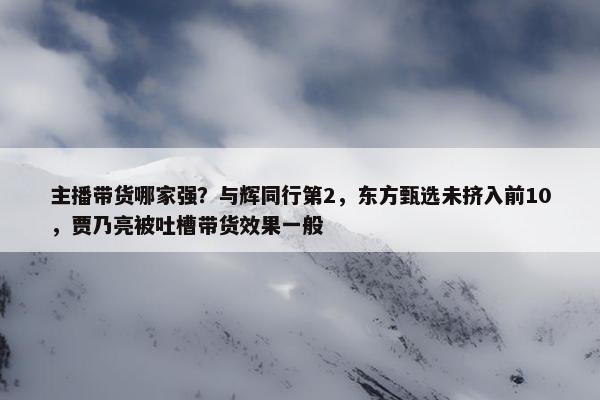 主播带货哪家强？与辉同行第2，东方甄选未挤入前10，贾乃亮被吐槽带货效果一般